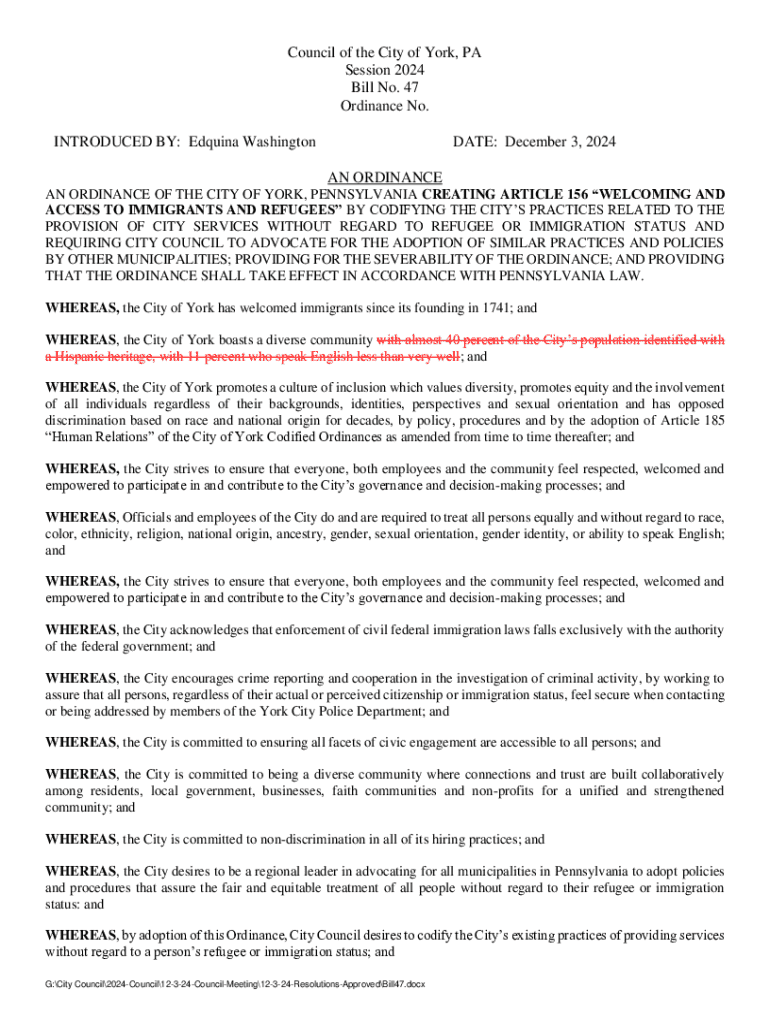 Council of the City of York, PA
Session 2024
Bill No. 47
Ordinance No.

INTRODUCED BY: Edquina Washington

DATE: December 3, 2024

AN ORDINANCE

AN ORDINANCE OF THE CITY OF YORK, PENNSYLVANIA CREATING ARTICLE 156 "WELCOMING AND ACCESS TO IMMIGRANTS AND REFUGEES" BY CODIFYING THE CITY'S PRACTICES RELATED TO THE PROVISION OF CITY SERVICES WITHOUT REGARD TO REFUGEE OR IMMIGRATION STATUS AND REQUIRING CITY COUNCIL TO ADVOCATE FOR THE ADOPTION OF SIMILAR PRACTICES AND POLICIES BY OTHER MUNICIPALITIES; PROVIDING FOR THE SEVERABILITY OF THE ORDINANCE; AND PROVIDING THAT THE ORDINANCE SHALL TAKE EFFECT IN ACCORDANCE WITH PENNSYLVANIA LAW.

WHEREAS, the City of York has welcomed immigrants since its founding in 1741; and

WHEREAS, the City of York boasts a diverse community with almost 40 percent of the City's population identified with a Hispanic heritage, with 11 percent who speak English less than very well; and

WHEREAS, the City of York promotes a culture of inclusion which values diversity, promotes equity and the involvement of all individuals regardless of their backgrounds, identities, perspectives and sexual orientation and has opposed discrimination based on race and national origin for decades, by policy, procedures and by the adoption of Article 185 "Human Relations" of the City of York Codified Ordinances as amended from time to time thereafter; and

WHEREAS, the City strives to ensure that everyone, both employees and the community feel respected, welcomed and empowered to participate in and contribute to the City's governance and decision-making processes; and

WHEREAS, Officials and employees of the City do and are required to treat all persons equally and without regard to race, color, ethnicity, religion, national origin, ancestry, gender, sexual orientation, gender identity, or ability to speak English; and

WHEREAS, the City strives to ensure that everyone, both employees and the community feel respected, welcomed and empowered to participate in and contribute to the City's governance and decision-making processes; and

WHEREAS, the City acknowledges that enforcement of civil federal immigration laws falls exclusively with the authority of the federal government; and

WHEREAS, the City encourages crime reporting and cooperation in the investigation of criminal activity, by working to assure that all persons, regardless of their actual or perceived citizenship or immigration status, feel secure when contacting or being addressed by members of the York City Police Department; and

WHEREAS, the City is committed to ensuring all facets of civic engagement are accessible to all persons; and

WHEREAS, the City is committed to being a diverse community where connections and trust are built collaboratively among residents, local government, businesses, faith communities and non-profits for a unified and strengthened community; and

WHEREAS, the City is committed to non-discrimination in all of its hiring practices; and

WHEREAS, the City desires to be a regional leader in advocating for all municipalities in Pennsylvania to adopt policies and procedures that assure the fair and equitable treatment of all people without regard to their refugee or immigration status: and

WHEREAS, by adoption of this Ordinance, City Council desires to codify the City's existing practices of providing services without regard to a person's refugee or immigration status; and

G:\City Council\2024-Council\12-3-24-Council-Meeting\12-3-24-Resolutions-Approved\Bill47.docx